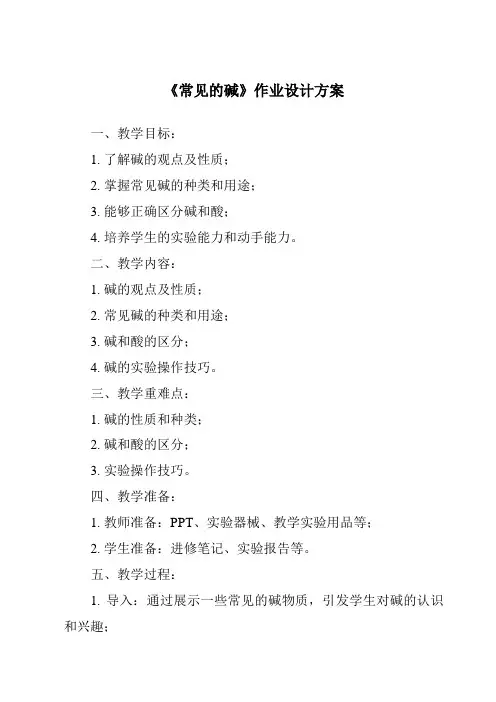 《常见的碱》作业设计方案

一、教学目标：

1. 了解碱的观点及性质；

2. 掌握常见碱的种类和用途；

3. 能够正确区分碱和酸；

4. 培养学生的实验能力和动手能力。

二、教学内容：

1. 碱的观点及性质；

2. 常见碱的种类和用途；

3. 碱和酸的区分；

4. 碱的实验操作技巧。

三、教学重难点：

1. 碱的性质和种类；

2. 碱和酸的区分；

3. 实验操作技巧。

四、教学准备：

1. 教师准备：PPT、实验器械、教学实验用品等；

2. 学生准备：进修笔记、实验报告等。

五、教学过程：

1. 导入：通过展示一些常见的碱物质，引发学生对碱的认识和兴趣；